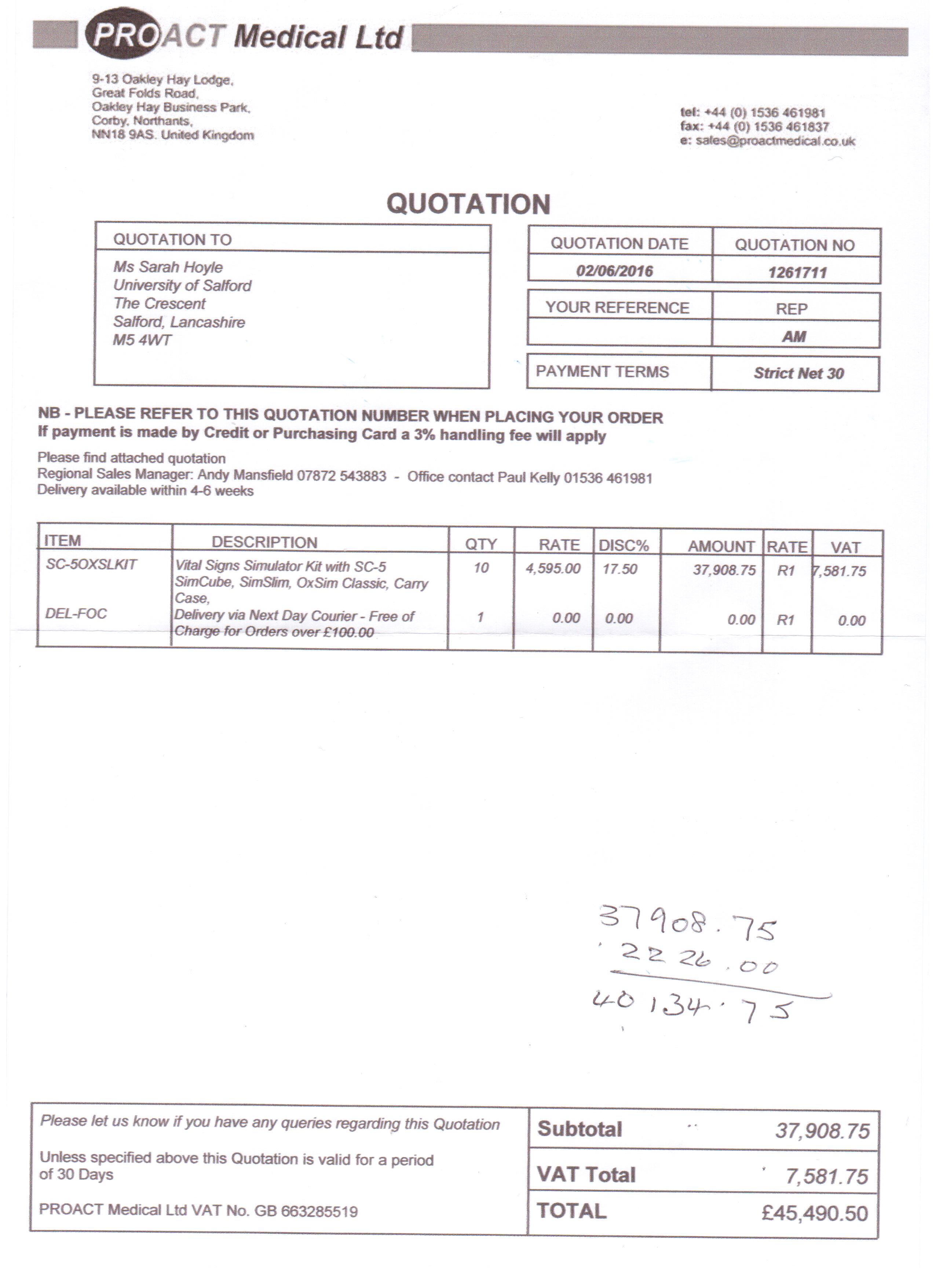 PROACT Medical Ltd

9-13 Oakley Hay Lodge,
Great Folds Road,
Oakley Hay Business Park,
Corby, Northants,
NN18 9AS. United Kingdom

tel: +44 (0) 1536 461981
fax: +44 (0) 1536 461837
e: sales@proactmedical.co.uk

QUOTATION

QUOTATION TO
Ms Sarah Hoyle
University of Salford
The Crescent
Salford, Lancashire
M5 4WT

| QUOTATION DATE | QUOTATION NO |
|---|---|
| 02/06/2016 | 1261711 |

| YOUR REFERENCE | REP |
|---|---|
| | AM |

| PAYMENT TERMS | Strict Net 30 |
|---|---|

NB - PLEASE REFER TO THIS QUOTATION NUMBER WHEN PLACING YOUR ORDER
If payment is made by Credit or Purchasing Card a 3% handling fee will apply

Please find attached quotation
Regional Sales Manager: Andy Mansfield 07872 543883 - Office contact Paul Kelly 01536 461981
Delivery available within 4-6 weeks

| ITEM | DESCRIPTION | QTY | RATE | DISC% | AMOUNT | RATE | VAT |
|---|---|---|---|---|---|---|---|
| SC-5OXSLKIT | Vital Signs Simulator Kit with SC-5 SimCube, SimSlim, OxSim Classic, Carry Case, | 10 | 4,595.00 | 17.50 | 37,908.75 | R1 | 7,581.75 |
| DEL-FOC | Delivery via Next Day Courier - Free of Charge for Orders over £100.00 | 1 | 0.00 | 0.00 | 0.00 | R1 | 0.00 |

37908.75
2226.00
40134.75

Please let us know if you have any queries regarding this Quotation

Unless specified above this Quotation is valid for a period of 30 Days

PROACT Medical Ltd VAT No. GB 663285519

| Subtotal | 37,908.75 |
|---|---|
| VAT Total | 7,581.75 |
| TOTAL | £45,490.50 |